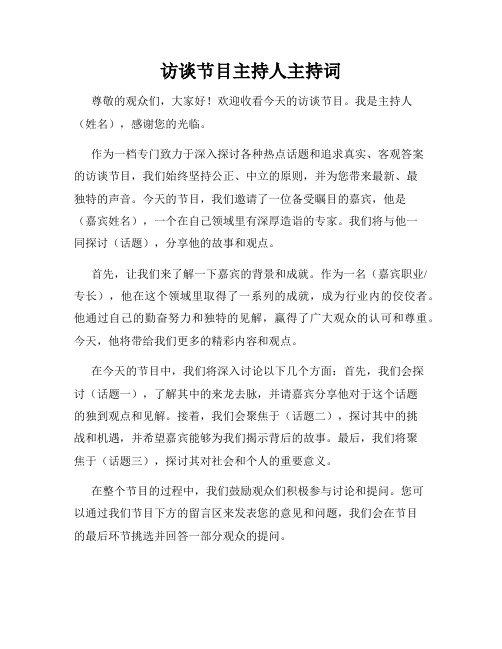 访谈节目主持人主持词

尊敬的观众们，大家好！欢迎收看今天的访谈节目。我是主持人（姓名），感谢您的光临。

作为一档专门致力于深入探讨各种热点话题和追求真实、客观答案的访谈节目，我们始终坚持公正、中立的原则，并为您带来最新、最独特的声音。今天的节目，我们邀请了一位备受瞩目的嘉宾，他是（嘉宾姓名），一个在自己领域里有深厚造诣的专家。我们将与他一同探讨（话题），分享他的故事和观点。

首先，让我们来了解一下嘉宾的背景和成就。作为一名（嘉宾职业/专长），他在这个领域里取得了一系列的成就，成为行业内的佼佼者。他通过自己的勤奋努力和独特的见解，赢得了广大观众的认可和尊重。今天，他将带给我们更多的精彩内容和观点。

在今天的节目中，我们将深入讨论以下几个方面：首先，我们会探讨（话题一），了解其中的来龙去脉，并请嘉宾分享他对于这个话题的独到观点和见解。接着，我们会聚焦于（话题二），探讨其中的挑战和机遇，并希望嘉宾能够为我们揭示背后的故事。最后，我们将聚焦于（话题三），探讨其对社会和个人的重要意义。

在整个节目的过程中，我们鼓励观众们积极参与讨论和提问。您可以通过我们节目下方的留言区来发表您的意见和问题，我们会在节目的最后环节挑选并回答一部分观众的提问。